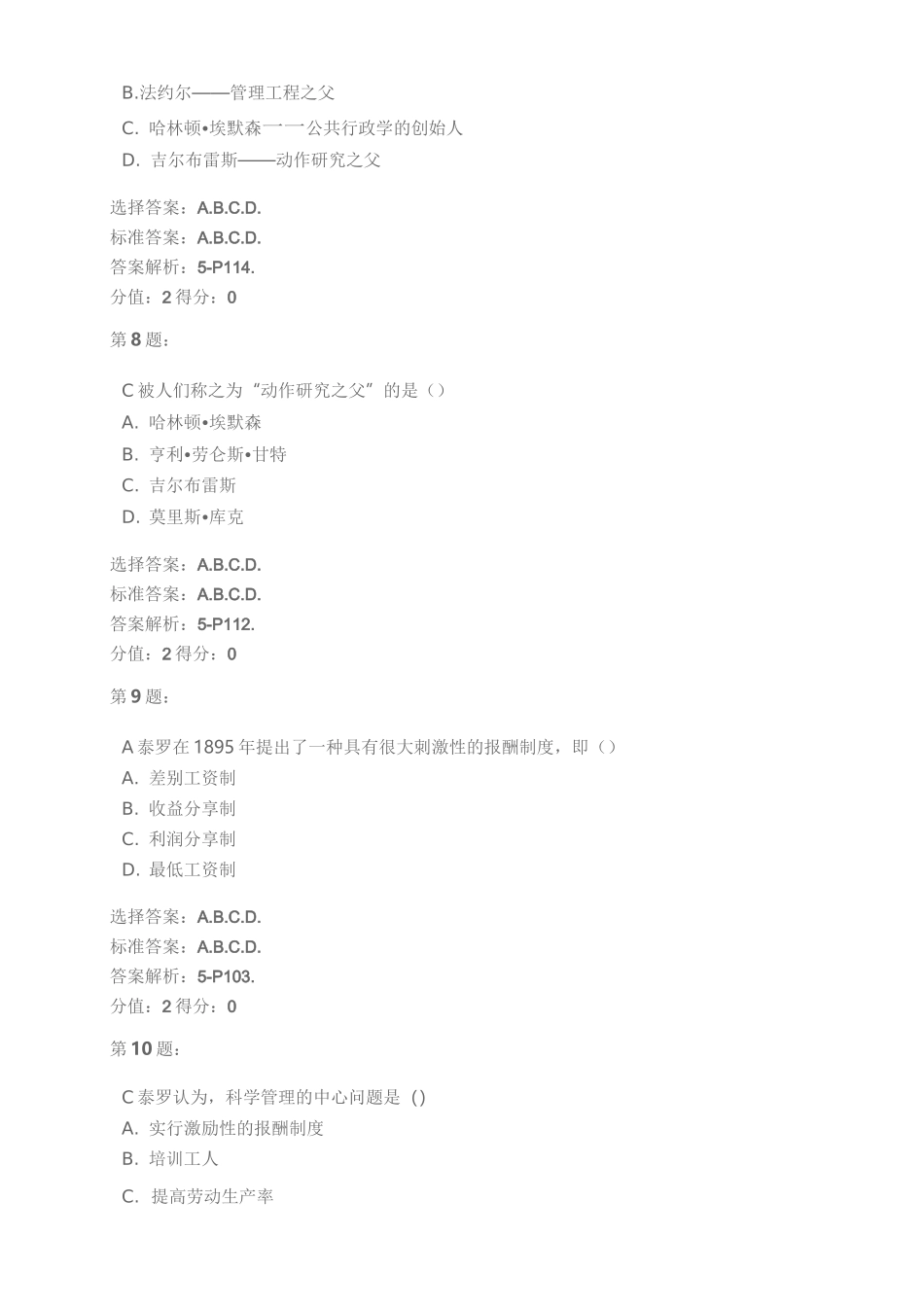 B.法约尔——管理工程之父
C. 哈林顿•埃默森一一公共行政学的创始人
D. 吉尔布雷斯——动作研究之父

选择答案：A.B.C.D.
标准答案：A.B.C.D.
答案解析：5-P114.
分值：2 得分：0

第 8 题：

C 被人们称之为“动作研究之父”的是（）
A. 哈林顿•埃默森
B. 亨利•劳仑斯•甘特
C. 吉尔布雷斯
D. 莫里斯•库克

选择答案：A.B.C.D.
标准答案：A.B.C.D.
答案解析：5-P112.
分值：2 得分：0

第 9 题：

A 泰罗在 1895 年提出了一种具有很大刺激性的报酬制度，即（）
A. 差别工资制
B. 收益分享制
C. 利润分享制
D. 最低工资制

选择答案：A.B.C.D.
标准答案：A.B.C.D.
答案解析：5-P103.
分值：2 得分：0

第 10 题：

C 泰罗认为，科学管理的中心问题是 ()
A. 实行激励性的报酬制度
B. 培训工人
C. 提高劳动生产率